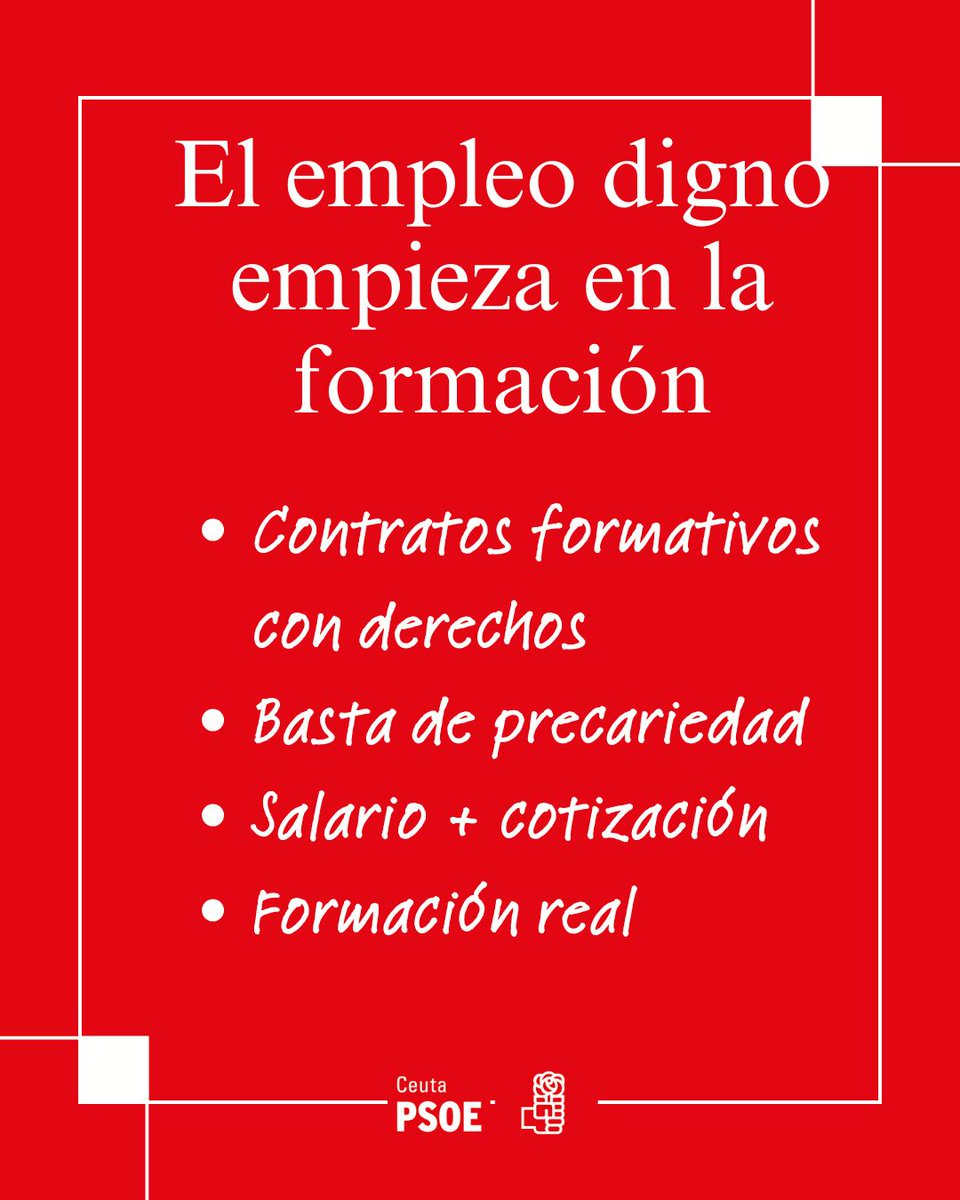 El empleo digno empieza en la formación

• Contratos formativos con derechos
• Basta de precariedad
• Salario + cotización
• Formación real

Ceuta
PSOE